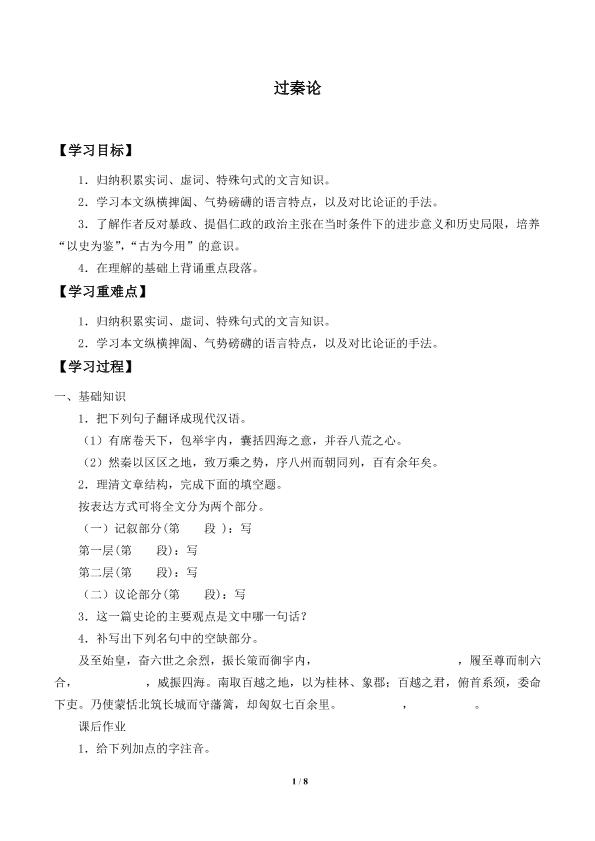 过秦论

【学习目标】

1．归纳积累实词、虚词、特殊句式的文言知识。

2．学习本文纵横捭阖、气势磅礴的语言特点，以及对比论证的手法。

3．了解作者反对暴政、提倡仁政的政治主张在当时条件下的进步意义和历史局限，培养“以史为鉴”，“古为今用”的意识。

4．在理解的基础上背诵重点段落。

【学习重难点】

1．归纳积累实词、虚词、特殊句式的文言知识。

2．学习本文纵横捭阖、气势磅礴的语言特点，以及对比论证的手法。

【学习过程】

一、基础知识

1．把下列句子翻译成现代汉语。

（1）有席卷天下，包举宇内，囊括四海之意，并吞八荒之心。

（2）然秦以区区之地，致万乘之势，序八州而朝同列，百有余年矣。

2．理清文章结构，完成下面的填空题。

按表达方式可将全文分为两个部分。

（一）记叙部分（第　　段）：写

第一层（第　　段）：写

第二层（第　　段）：写

（二）议论部分（第　　段）：写

3．这一篇史论的主要观点是文中哪一句话？

4．补写出下列名句中的空缺部分。

及至始皇，奋六世之余烈，振长策而御宇内，　　　　　　，履至尊而制六合，　　　　，威振四海。南取百越之地，以为桂林、象郡；百越之君，俯首系颈，委命下吏。乃使蒙恬北筑长城而守藩篱，却匈奴七百余里。　　　　，　　　　。

课后作业

1．给下列加点的字注音。

1 / 8